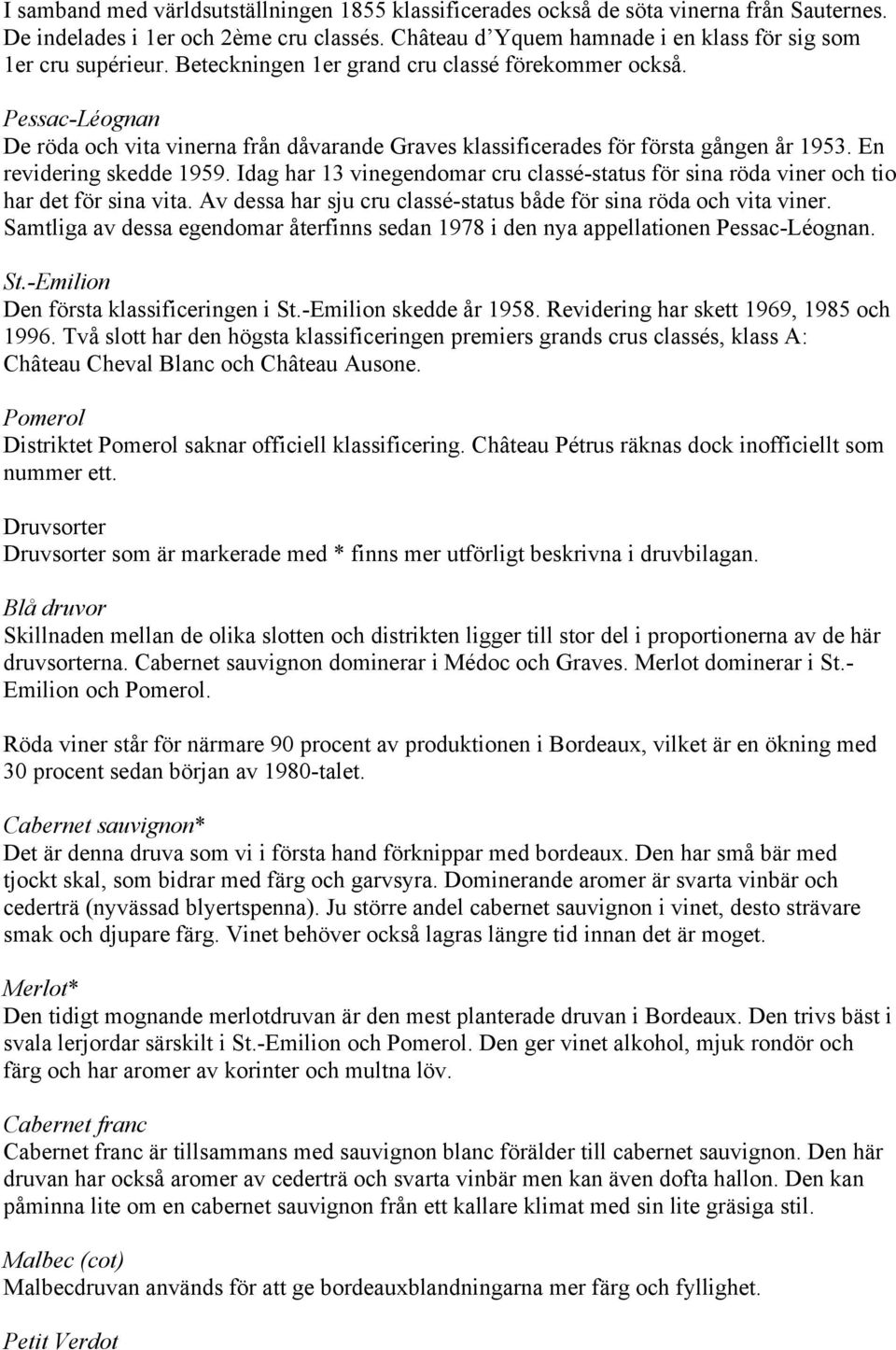 I samband med världsutställningen 1855 klassificerades också de söta vinerna från Sauternes. De indelades i 1er och 2ème cru classés. Château d'Yquem hamnade i en klass för sig som 1er cru supérieur. Beteckningen 1er grand cru classé förekommer också.

Pessac-Léognan
De röda och vita vinerna från dåvarande Graves klassificerades för första gången år 1953. En revidering skedde 1959. Idag har 13 vinegendomar cru classé-status för sina röda viner och tio har det för sina vita. Av dessa har sju cru classé-status både för sina röda och vita viner. Samtliga av dessa egendomar återfinns sedan 1978 i den nya appellationen Pessac-Léognan.

St.-Emilion
Den första klassificeringen i St.-Emilion skedde år 1958. Revidering har skett 1969, 1985 och 1996. Två slott har den högsta klassificeringen premiers grands crus classés, klass A: Château Cheval Blanc och Château Ausone.

Pomerol
Distriktet Pomerol saknar officiell klassificering. Château Pétrus räknas dock inofficiellt som nummer ett.

Druvsorter
Druvsorter som är markerade med * finns mer utförligt beskrivna i druvbilagan.

Blå druvor
Skillnaden mellan de olika slotten och distrikten ligger till stor del i proportionerna av de här druvsorterna. Cabernet sauvignon dominerar i Médoc och Graves. Merlot dominerar i St.-Emilion och Pomerol.

Röda viner står för närmare 90 procent av produktionen i Bordeaux, vilket är en ökning med 30 procent sedan början av 1980-talet.

Cabernet sauvignon*
Det är denna druva som vi i första hand förknippar med bordeaux. Den har små bär med tjockt skal, som bidrar med färg och garvsyra. Dominerande aromer är svarta vinbär och cederträ (nyvässad blyertspenna). Ju större andel cabernet sauvignon i vinet, desto strävare smak och djupare färg. Vinet behöver också lagras längre tid innan det är moget.

Merlot*
Den tidigt mognande merlotdruvan är den mest planterade druvan i Bordeaux. Den trivs bäst i svala lerjordar särskilt i St.-Emilion och Pomerol. Den ger vinet alkohol, mjuk rondör och färg och har aromer av korinter och multna löv.

Cabernet franc
Cabernet franc är tillsammans med sauvignon blanc förälder till cabernet sauvignon. Den här druvan har också aromer av cederträ och svarta vinbär men kan även dofta hallon. Den kan påminna lite om en cabernet sauvignon från ett kallare klimat med sin lite gräsiga stil.

Malbec (cot)
Malbecdruvan används för att ge bordeauxblandningarna mer färg och fyllighet.

Petit Verdot